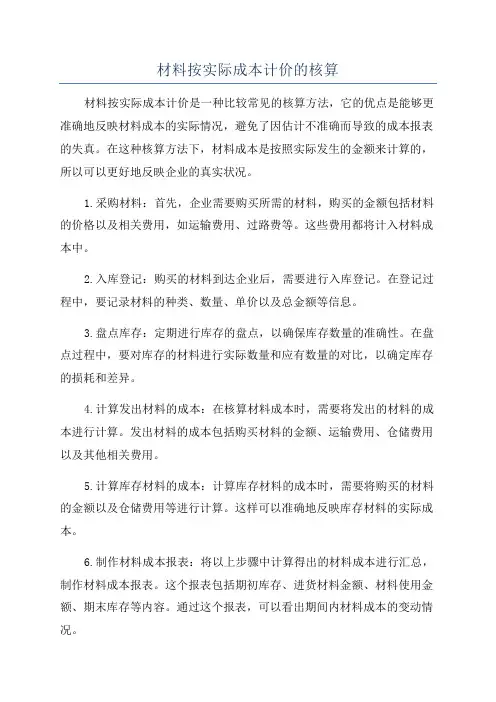 材料按实际成本计价的核算

材料按实际成本计价是一种比较常见的核算方法，它的优点是能够更准确地反映材料成本的实际情况，避免了因估计不准确而导致的成本报表的失真。在这种核算方法下，材料成本是按照实际发生的金额来计算的，所以可以更好地反映企业的真实状况。

1.采购材料：首先，企业需要购买所需的材料，购买的金额包括材料的价格以及相关费用，如运输费用、过路费等。这些费用都将计入材料成本中。

2.入库登记：购买的材料到达企业后，需要进行入库登记。在登记过程中，要记录材料的种类、数量、单价以及总金额等信息。

3.盘点库存：定期进行库存的盘点，以确保库存数量的准确性。在盘点过程中，要对库存的材料进行实际数量和应有数量的对比，以确定库存的损耗和差异。

4.计算发出材料的成本：在核算材料成本时，需要将发出的材料的成本进行计算。发出材料的成本包括购买材料的金额、运输费用、仓储费用以及其他相关费用。

5.计算库存材料的成本：计算库存材料的成本时，需要将购买的材料的金额以及仓储费用等进行计算。这样可以准确地反映库存材料的实际成本。

6.制作材料成本报表：将以上步骤中计算得出的材料成本进行汇总，制作材料成本报表。这个报表包括期初库存、进货材料金额、材料使用金额、期末库存等内容。通过这个报表，可以看出期间内材料成本的变动情况。